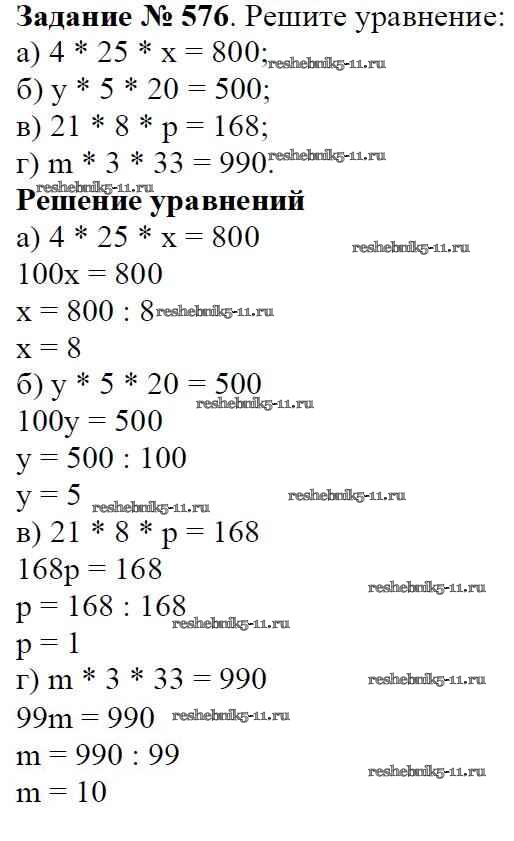 **Задание № 576**. Решите уравнение:
а) 4 * 25 * x = 800; reshebnik5-11.ru
б) y * 5 * 20 = 500;
в) 21 * 8 * p = 168;
г) m * 3 * 33 = 990. reshebnik5-11.ru
reshebnik5-11.ru
**Решение уравнений**
а) 4 * 25 * x = 800 reshebnik5-11.ru
100x = 800
x = 800 : 8 reshebnik5-11.ru
x = 8
б) y * 5 * 20 = 500
reshebnik5-11.ru
100y = 500
y = 500 : 100
y = 5 reshebnik5-11.ru reshebnik5-11.ru
в) 21 * 8 * p = 168
168p = 168 reshebnik5-11.ru
p = 168 : 168
reshebnik5-11.ru
p = 1
г) m * 3 * 33 = 990 reshebnik5-11.ru
99m = 990 reshebnik5-11.ru
m = 990 : 99
reshebnik5-11.ru
m = 10